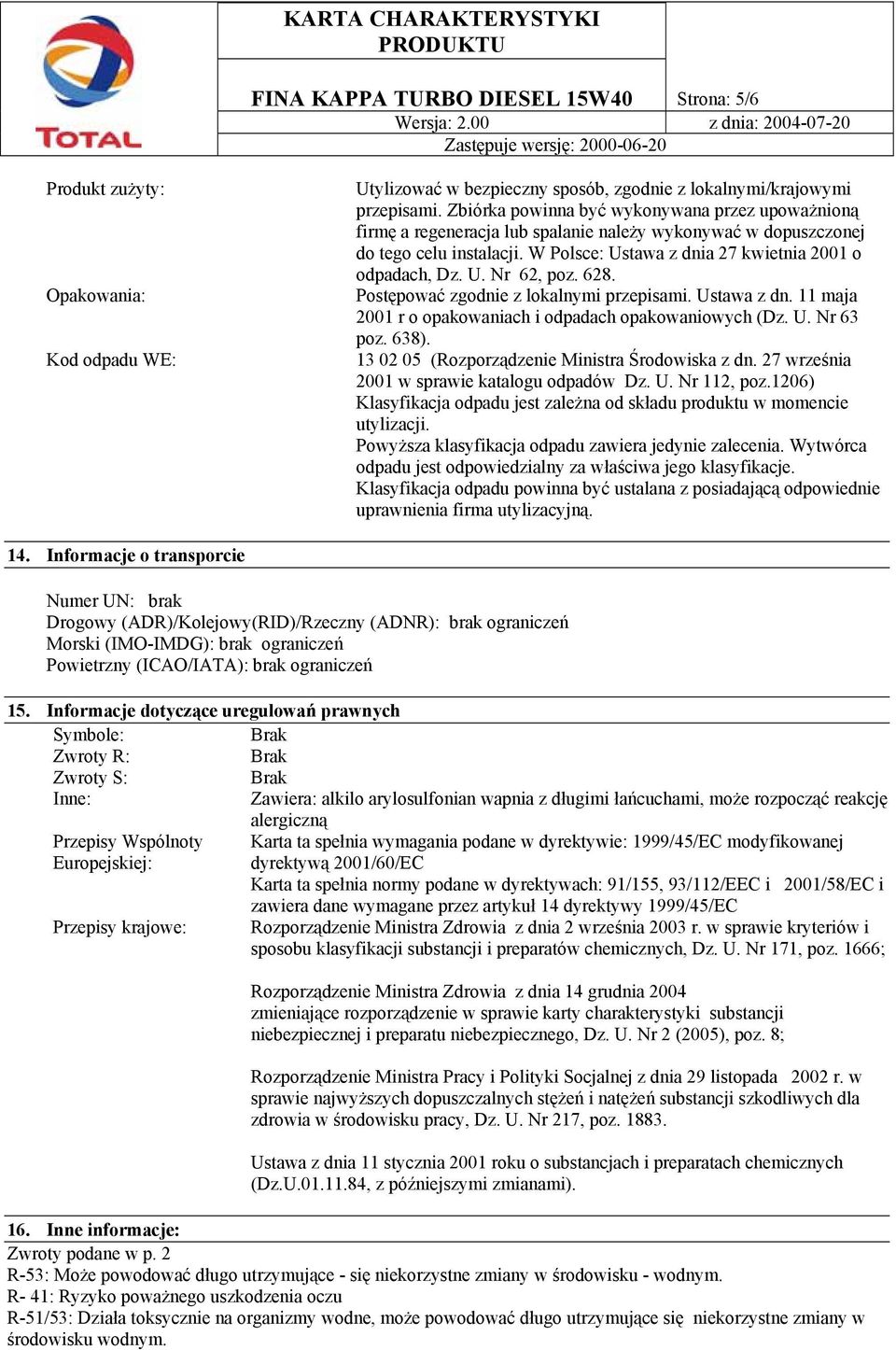 TOTAL

KARTA CHARAKTERYSTYKI PRODUKTU

FINA KAPPA TURBO DIESEL 15W40

Strona: 5/6

Wersja: 2.00

z dnia: 2004-07-20

Zastępuje wersję: 2000-06-20

Produkt zużyty: Utylizować w bezpieczny sposób, zgodnie z lokalnymi/krajowymi przepisami. Zbiórka powinna być wykonywana przez upoważnioną firmę a regeneracja lub spalanie należy wykonywać w dopuszczonej do tego celu instalacji. W Polsce: Ustawa z dnia 27 kwietnia 2001 o odpadach, Dz. U. Nr 62, poz. 628.

Opakowania: Postępować zgodnie z lokalnymi przepisami. Ustawa z dn. 11 maja 2001 r o opakowaniach i odpadach opakowaniowych (Dz. U. Nr 63 poz. 638).

Kod odpadu WE: 13 02 05 (Rozporządzenie Ministra Środowiska z dn. 27 września 2001 w sprawie katalogu odpadów Dz. U. Nr 112, poz.1206)
Klasyfikacja odpadu jest zależna od składu produktu w momencie utylizacji.
Powyższa klasyfikacja odpadu zawiera jedynie zalecenia. Wytwórca odpadu jest odpowiedzialny za właściwa jego klasyfikacje.
Klasyfikacja odpadu powinna być ustalana z posiadającą odpowiednie uprawnienia firma utylizacyjną.

14. Informacje o transporcie

Numer UN: brak
Drogowy (ADR)/Kolejowy(RID)/Rzeczny (ADNR): brak ograniczeń
Morski (IMO-IMDG): brak ograniczeń
Powietrzny (ICAO/IATA): brak ograniczeń

15. Informacje dotyczące uregulowań prawnych

Symbole: Brak
Zwroty R: Brak
Zwroty S: Brak
Inne: Zawiera: alkilo arylosulfonian wapnia z długimi łańcuchami, może rozpocząć reakcję alergiczną
Przepisy Wspólnoty Europejskiej: Karta ta spełnia wymagania podane w dyrektywie: 1999/45/EC modyfikowanej dyrektywą 2001/60/EC
Karta ta spełnia normy podane w dyrektywach: 91/155, 93/112/EEC i 2001/58/EC i zawiera dane wymagane przez artykuł 14 dyrektywy 1999/45/EC
Przepisy krajowe: Rozporządzenie Ministra Zdrowia z dnia 2 września 2003 r. w sprawie kryteriów i sposobu klasyfikacji substancji i preparatów chemicznych, Dz. U. Nr 171, poz. 1666;

Rozporządzenie Ministra Zdrowia z dnia 14 grudnia 2004 zmieniające rozporządzenie w sprawie karty charakterystyki substancji niebezpiecznej i preparatu niebezpiecznego, Dz. U. Nr 2 (2005), poz. 8;

Rozporządzenie Ministra Pracy i Polityki Socjalnej z dnia 29 listopada 2002 r. w sprawie najwyższych dopuszczalnych stężeń i natężeń substancji szkodliwych dla zdrowia w środowisku pracy, Dz. U. Nr 217, poz. 1883.

Ustawa z dnia 11 stycznia 2001 roku o substancjach i preparatach chemicznych (Dz.U.01.11.84, z późniejszymi zmianami).

16. Inne informacje:
Zwroty podane w p. 2
R-53: Może powodować długo utrzymujące - się niekorzystne zmiany w środowisku - wodnym.
R- 41: Ryzyko poważnego uszkodzenia oczu
R-51/53: Działa toksycznie na organizmy wodne, może powodować długo utrzymujące się niekorzystne zmiany w środowisku wodnym.